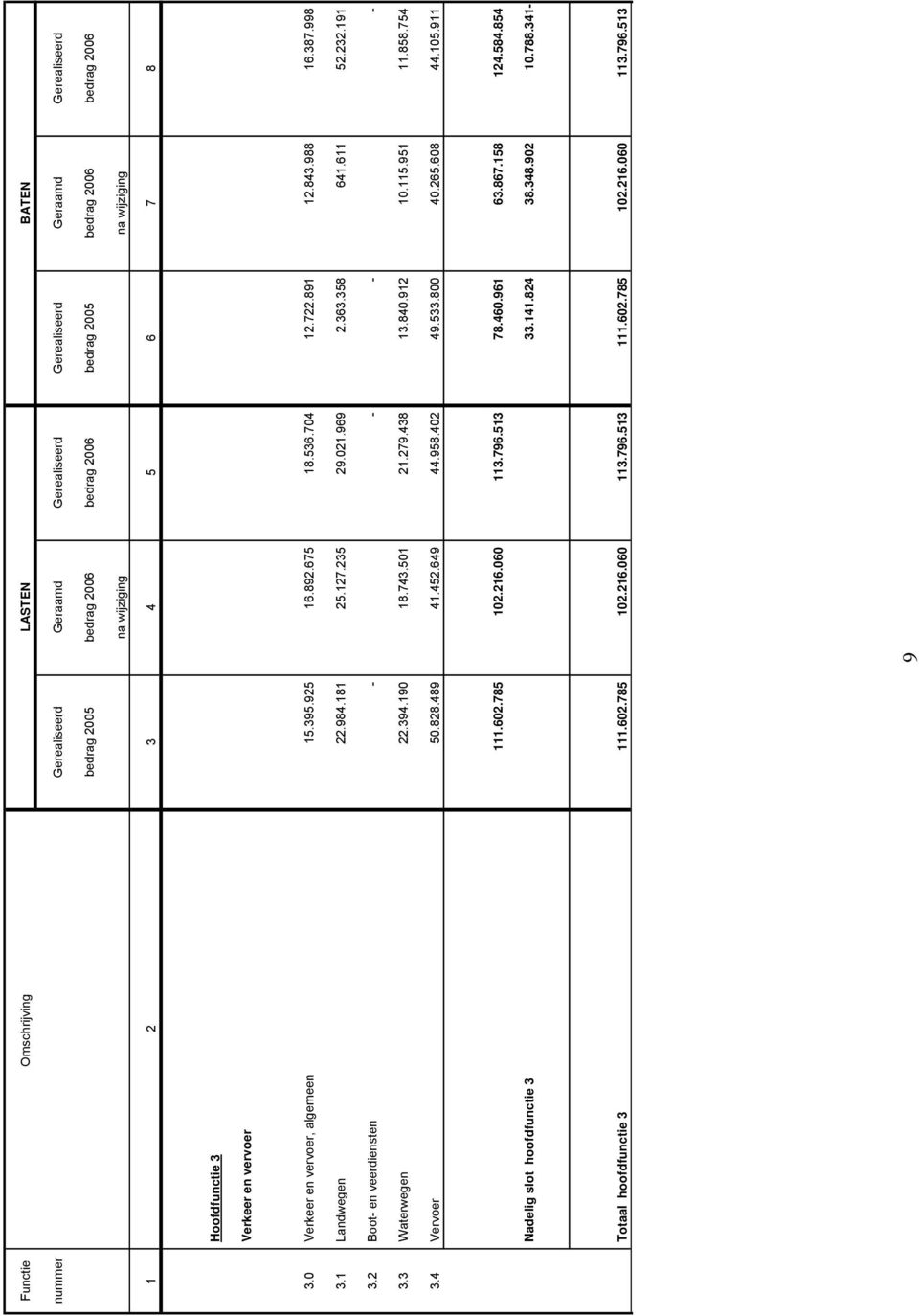 | Functie nummer | Omschrijving | LASTEN Gerealiseerd bedrag 2005 | LASTEN Geraamd bedrag 2006 na wijziging | LASTEN Gerealiseerd bedrag 2006 | BATEN Gerealiseerd bedrag 2005 | BATEN Geraamd bedrag 2006 na wijziging | BATEN Gerealiseerd bedrag 2006 |
|---|---|---|---|---|---|---|---|
| 1 | 2 | 3 | 4 | 5 | 6 | 7 | 8 |
| | Hoofdfunctie 3 | | | | | | |
| | Verkeer en vervoer | | | | | | |
| 3.0 | Verkeer en vervoer, algemeen | 15.395.925 | 16.892.675 | 18.536.704 | 12.722.891 | 12.843.988 | 16.387.998 |
| 3.1 | Landwegen | 22.984.181 | 25.127.235 | 29.021.969 | 2.363.358 | 641.611 | 52.232.191 |
| 3.2 | Boot- en veerdiensten | - | - | - | - | - | - |
| 3.3 | Waterwegen | 22.394.190 | 18.743.501 | 21.279.438 | 13.840.912 | 10.115.951 | 11.858.754 |
| 3.4 | Vervoer | 50.828.489 | 41.452.649 | 44.958.402 | 49.533.800 | 40.265.608 | 44.105.911 |
| | | 111.602.785 | 102.216.060 | 113.796.513 | 78.460.961 | 63.867.158 | 124.584.854 |
| | Nadelig slot hoofdfunctie 3 | | | | 33.141.824 | 38.348.902 | 10.788.341- |
| | Totaal hoofdfunctie 3 | 111.602.785 | 102.216.060 | 113.796.513 | 111.602.785 | 102.216.060 | 113.796.513 |

9